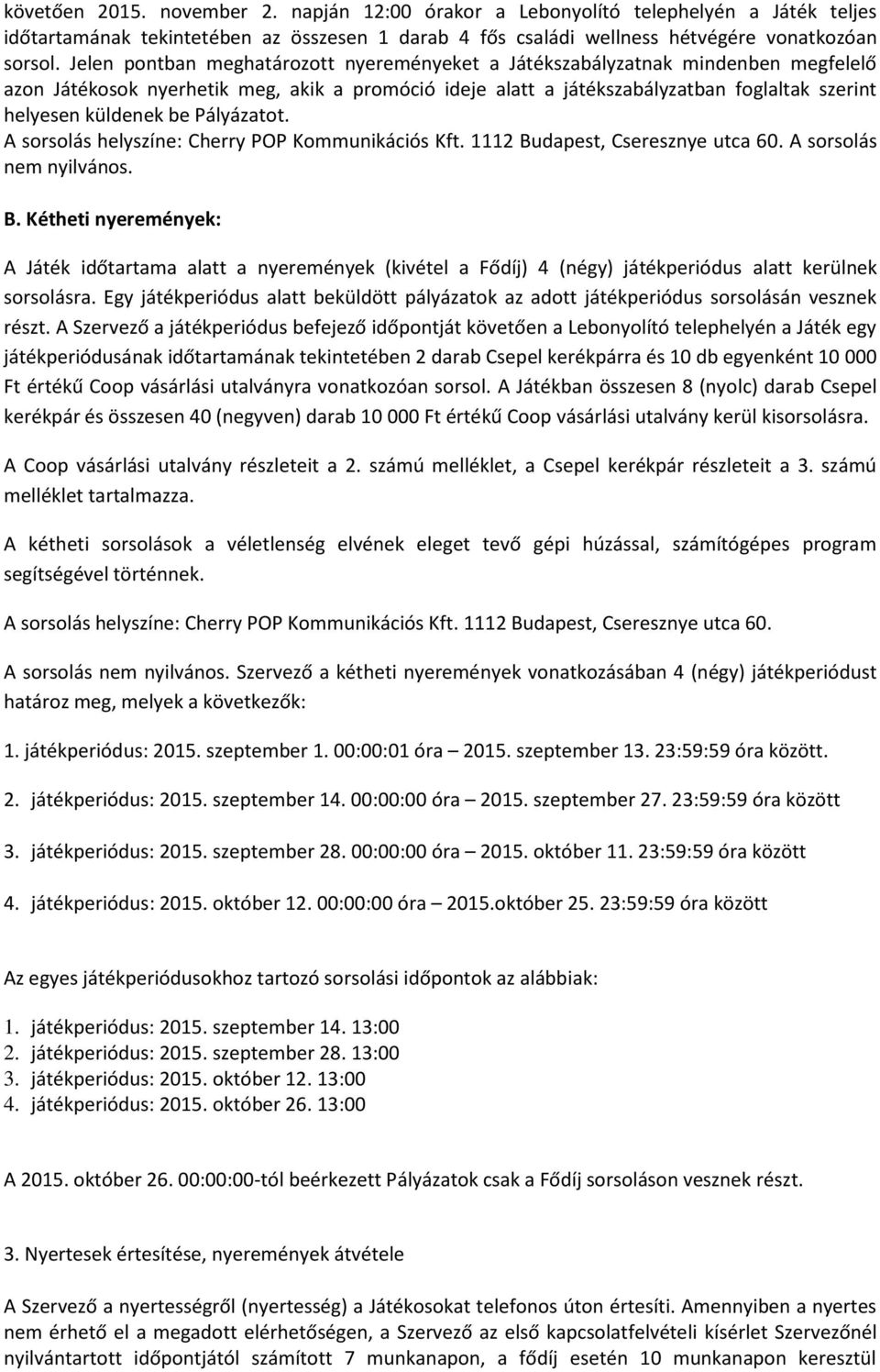 követően 2015. november 2. napján 12:00 órakor a Lebonyolító telephelyén a Játék teljes időtartamának tekintetében az összesen 1 darab 4 fős családi wellness hétvégére vonatkozóan sorsol. Jelen pontban meghatározott nyereményeket a Játékszabályzatnak mindenben megfelelő azon Játékosok nyerhetik meg, akik a promóció ideje alatt a játékszabályzatban foglaltak szerint helyesen küldenek be Pályázatot.
A sorsolás helyszíne: Cherry POP Kommunikációs Kft. 1112 Budapest, Cseresznye utca 60. A sorsolás nem nyilvános.

B. Kétheti nyeremények:

A Játék időtartama alatt a nyeremények (kivétel a Fődíj) 4 (négy) játékperiódus alatt kerülnek sorsolásra. Egy játékperiódus alatt beküldött pályázatok az adott játékperiódus sorsolásán vesznek részt. A Szervező a játékperiódus befejező időpontját követően a Lebonyolító telephelyén a Játék egy játékperiódusának időtartamának tekintetében 2 darab Csepel kerékpárra és 10 db egyenként 10 000 Ft értékű Coop vásárlási utalványra vonatkozóan sorsol. A Játékban összesen 8 (nyolc) darab Csepel kerékpár és összesen 40 (negyven) darab 10 000 Ft értékű Coop vásárlási utalvány kerül kisorsolásra.

A Coop vásárlási utalvány részleteit a 2. számú melléklet, a Csepel kerékpár részleteit a 3. számú melléklet tartalmazza.

A kétheti sorsolások a véletlenség elvének eleget tevő gépi húzással, számítógépes program segítségével történnek.

A sorsolás helyszíne: Cherry POP Kommunikációs Kft. 1112 Budapest, Cseresznye utca 60.

A sorsolás nem nyilvános. Szervező a kétheti nyeremények vonatkozásában 4 (négy) játékperiódust határoz meg, melyek a következők:

1. játékperiódus: 2015. szeptember 1. 00:00:01 óra – 2015. szeptember 13. 23:59:59 óra között.

2. játékperiódus: 2015. szeptember 14. 00:00:00 óra – 2015. szeptember 27. 23:59:59 óra között

3. játékperiódus: 2015. szeptember 28. 00:00:00 óra – 2015. október 11. 23:59:59 óra között

4. játékperiódus: 2015. október 12. 00:00:00 óra – 2015.október 25. 23:59:59 óra között

Az egyes játékperiódusokhoz tartozó sorsolási időpontok az alábbiak:

1. játékperiódus: 2015. szeptember 14. 13:00
2. játékperiódus: 2015. szeptember 28. 13:00
3. játékperiódus: 2015. október 12. 13:00
4. játékperiódus: 2015. október 26. 13:00

A 2015. október 26. 00:00:00-tól beérkezett Pályázatok csak a Fődíj sorsoláson vesznek részt.

3. Nyertesek értesítése, nyeremények átvétele

A Szervező a nyertességről (nyertesség) a Játékosokat telefonos úton értesíti. Amennyiben a nyertes nem érhető el a megadott elérhetőségen, a Szervező az első kapcsolatfelvételi kísérlet Szervezőnél nyilvántartott időpontjától számított 7 munkanapon, a fődíj esetén 10 munkanapon keresztül